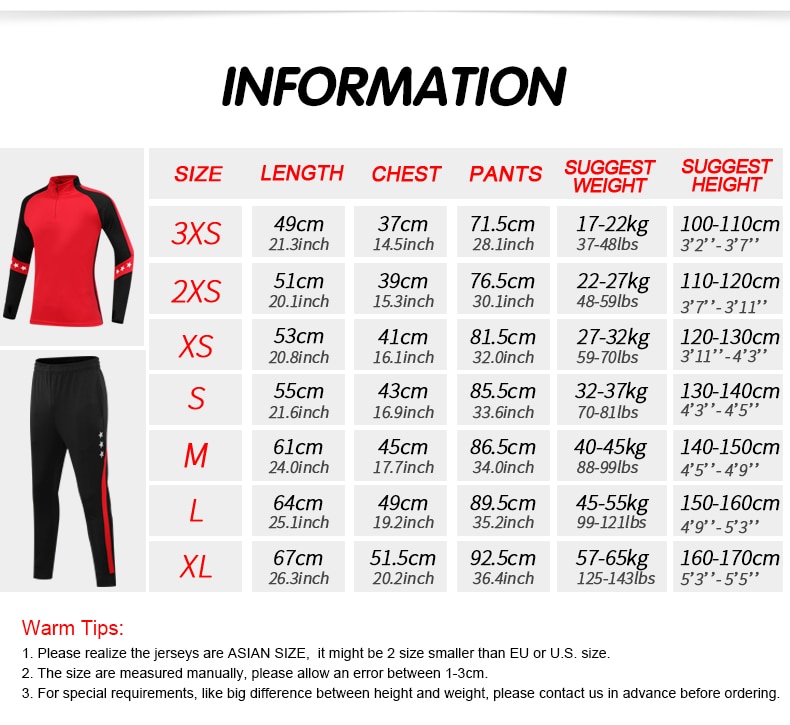 INFORMATION

| SIZE | LENGTH | CHEST | PANTS | SUGGEST WEIGHT | SUGGEST HEIGHT |
|---|---|---|---|---|---|
| 3XS | 49cm 21.3inch | 37cm 14.5inch | 71.5cm 28.1inch | 17-22kg 37-48lbs | 100-110cm 3'2''-3'7'' |
| 2XS | 51cm 20.1inch | 39cm 15.3inch | 76.5cm 30.1inch | 22-27kg 48-59lbs | 110-120cm 3'7''-3'11'' |
| XS | 53cm 20.8inch | 41cm 16.1inch | 81.5cm 32.0inch | 27-32kg 59-70lbs | 120-130cm 3'11''-4'3'' |
| S | 55cm 21.6inch | 43cm 16.9inch | 85.5cm 33.6inch | 32-37kg 70-81lbs | 130-140cm 4'3''-4'5'' |
| M | 61cm 24.0inch | 45cm 17.7inch | 86.5cm 34.0inch | 40-45kg 88-99lbs | 140-150cm 4'5''-4'9'' |
| L | 64cm 25.1inch | 49cm 19.2inch | 89.5cm 35.2inch | 45-55kg 99-121lbs | 150-160cm 4'9''-5'3'' |
| XL | 67cm 26.3inch | 51.5cm 20.2inch | 92.5cm 36.4inch | 57-65kg 125-143lbs | 160-170cm 5'3''-5'5'' |

Warm Tips:
1. Please realize the jerseys are ASIAN SIZE, it might be 2 size smaller than EU or U.S. size.
2. The size are measured manually, please allow an error between 1-3cm.
3. For special requirements, like big difference between height and weight, please contact us in advance before ordering.